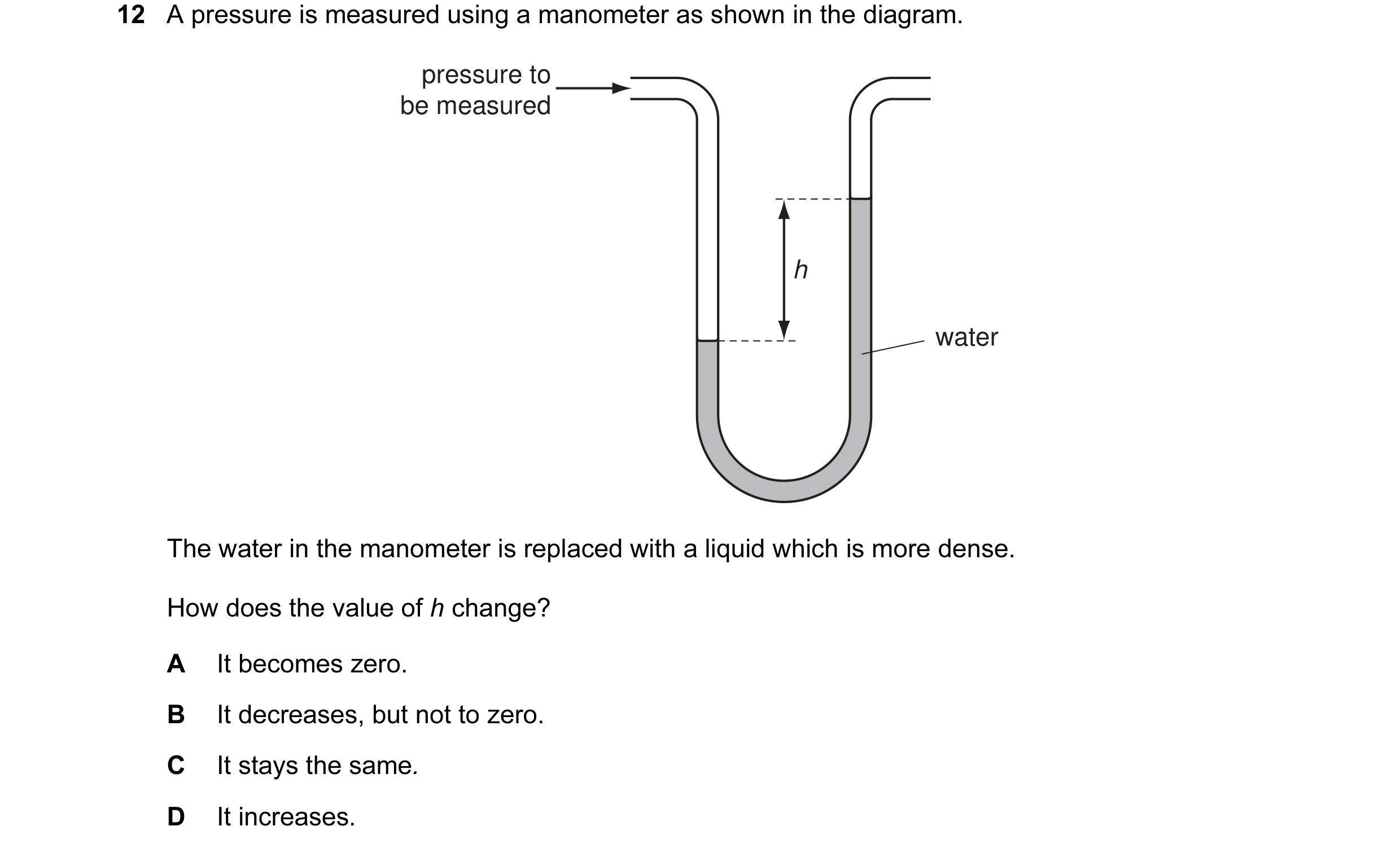 12 A pressure is measured using a manometer as shown in the diagram.

pressure to be measured

$h$

water

The water in the manometer is replaced with a liquid which is more dense.

How does the value of $h$ change?

A It becomes zero.

B It decreases, but not to zero.

C It stays the same.

D It increases.